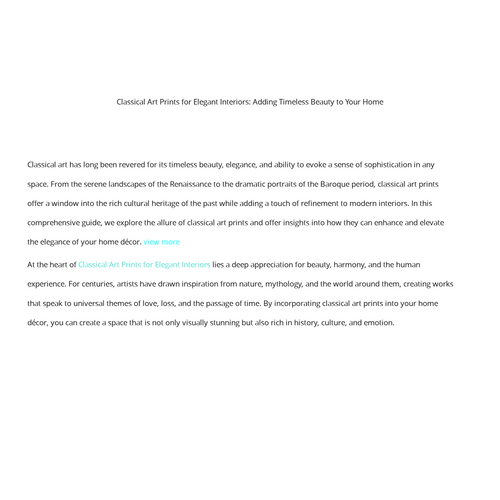 Classical Art Prints for Elegant Interiors: Adding Timeless Beauty to Your Home

Classical art has long been revered for its timeless beauty, elegance, and ability to evoke a sense of sophistication in any space. From the serene landscapes of the Renaissance to the dramatic portraits of the Baroque period, classical art prints offer a window into the rich cultural heritage of the past while adding a touch of refinement to modern interiors. In this comprehensive guide, we explore the allure of classical art prints and offer insights into how they can enhance and elevate the elegance of your home décor. view more

At the heart of Classical Art Prints for Elegant Interiors lies a deep appreciation for beauty, harmony, and the human experience. For centuries, artists have drawn inspiration from nature, mythology, and the world around them, creating works that speak to universal themes of love, loss, and the passage of time. By incorporating classical art prints into your home décor, you can create a space that is not only visually stunning but also rich in history, culture, and emotion.